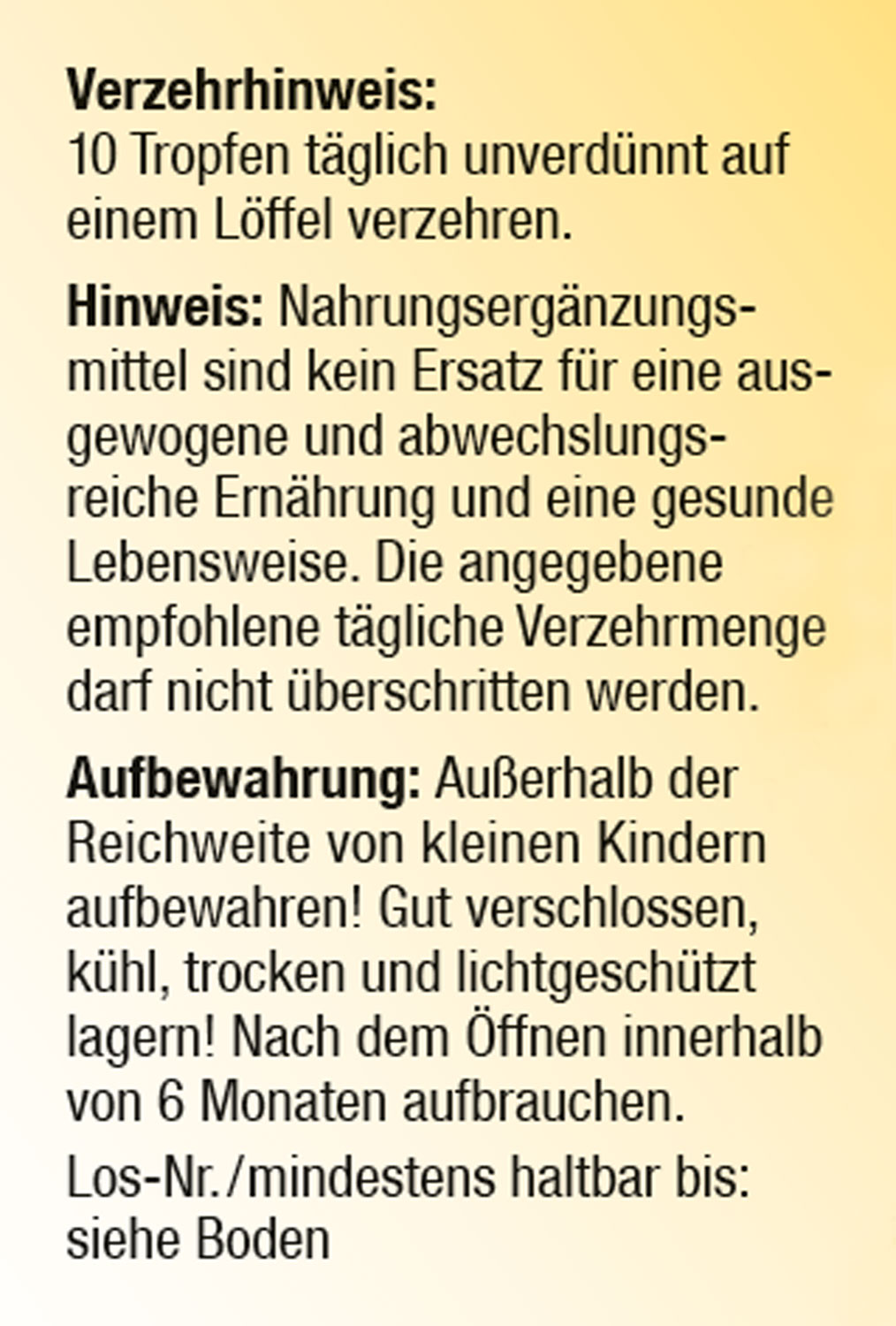 Verzehrhinweis:
10 Tropfen täglich unverdünnt auf einem Löffel verzehren.

Hinweis: Nahrungsergänzungsmittel sind kein Ersatz für eine ausgewogene und abwechslungsreiche Ernährung und eine gesunde Lebensweise. Die angegebene empfohlene tägliche Verzehrmenge darf nicht überschritten werden.

Aufbewahrung: Außerhalb der Reichweite von kleinen Kindern aufbewahren! Gut verschlossen, kühl, trocken und lichtgeschützt lagern! Nach dem Öffnen innerhalb von 6 Monaten aufbrauchen.

Los-Nr./mindestens haltbar bis: siehe Boden